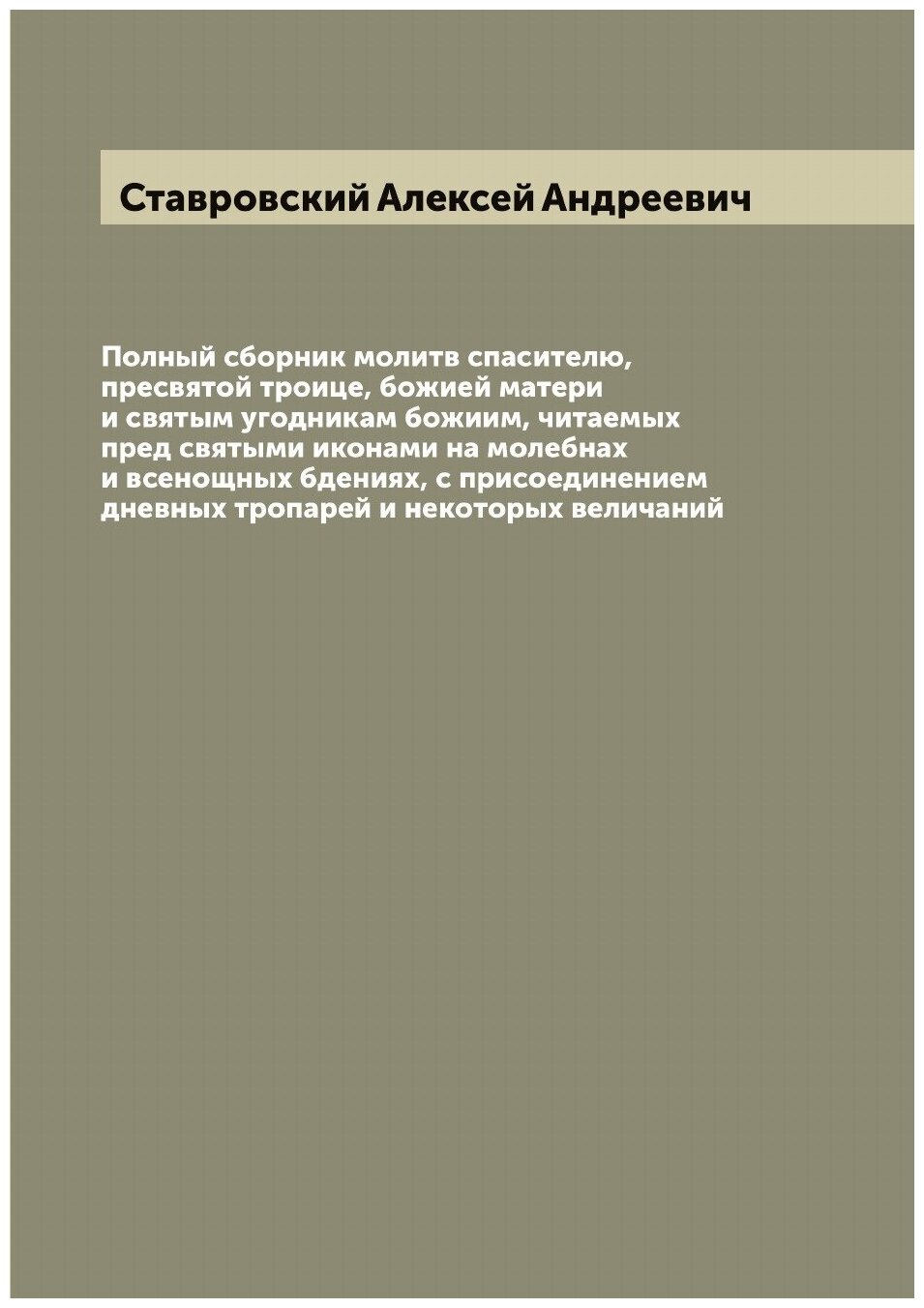 Ставровский Алексей Андреевич

Полный сборник молитв спасителю, пресвятой троице, божией матери и святым угодникам божиим, читаемых пред святыми иконами на молебнах и всенощных бдениях, с присоединением дневных тропарей и некоторых величаний